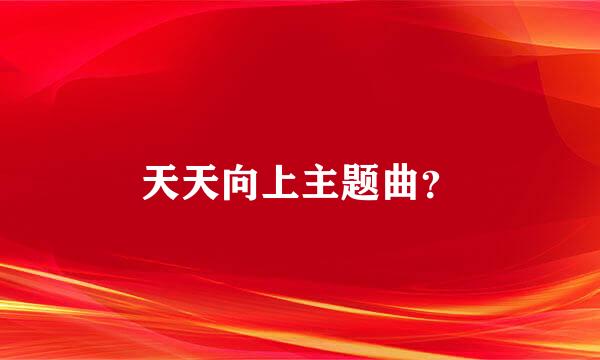 天天向上主题曲？